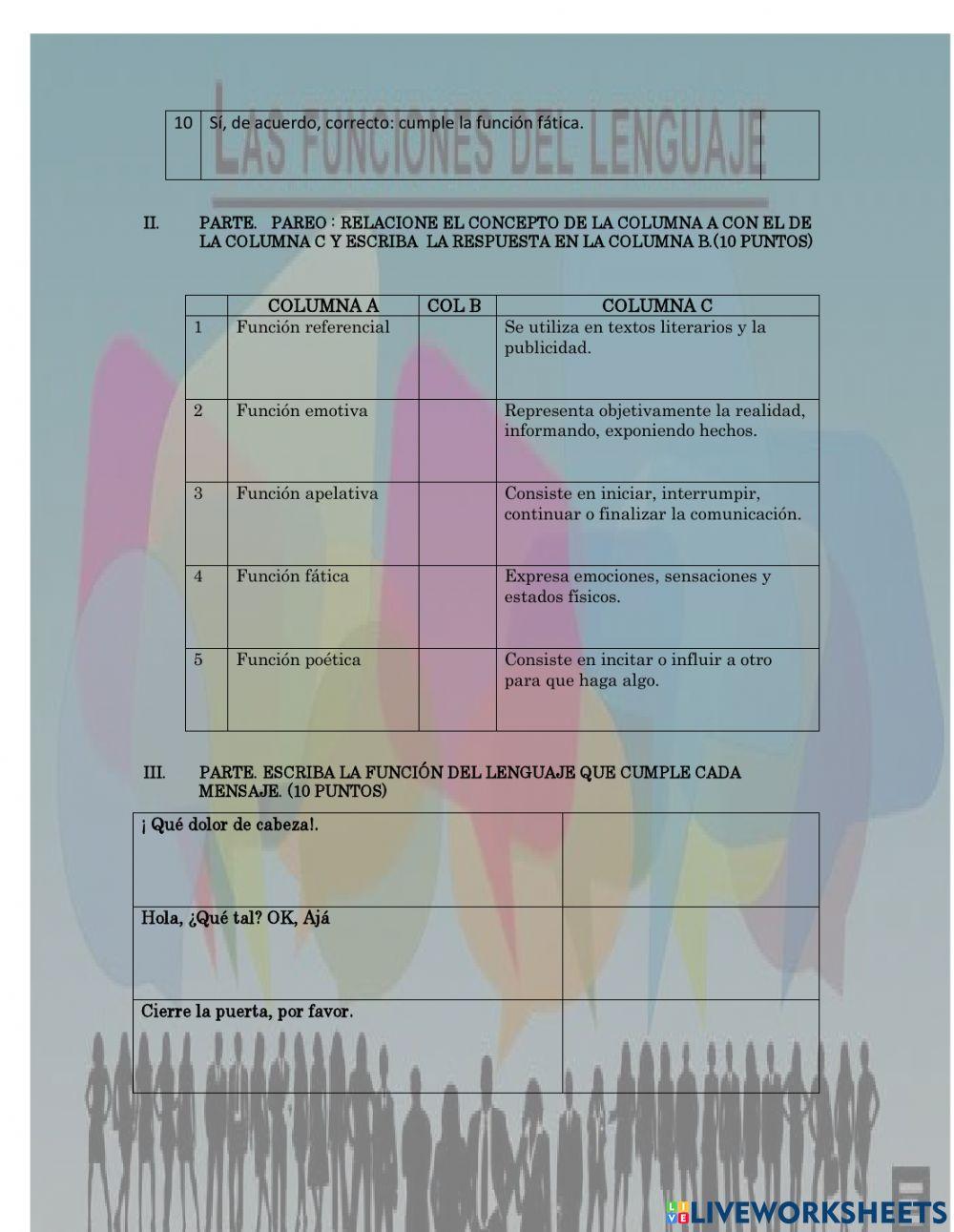 LAS FUNCIONES DEL LENGUAJE

| 10 | Sí, de acuerdo, correcto: cumple la función fática. | |
|---|---|---|

II. PARTE. PAREO : RELACIONE EL CONCEPTO DE LA COLUMNA A CON EL DE LA COLUMNA C Y ESCRIBA LA RESPUESTA EN LA COLUMNA B.(10 PUNTOS)

| | COLUMNA A | COL B | COLUMNA C |
|---|---|---|---|
| 1 | Función referencial | | Se utiliza en textos literarios y la publicidad. |
| 2 | Función emotiva | | Representa objetivamente la realidad, informando, exponiendo hechos. |
| 3 | Función apelativa | | Consiste en iniciar, interrumpir, continuar o finalizar la comunicación. |
| 4 | Función fática | | Expresa emociones, sensaciones y estados físicos. |
| 5 | Función poética | | Consiste en incitar o influir a otro para que haga algo. |

III. PARTE. ESCRIBA LA FUNCIÓN DEL LENGUAJE QUE CUMPLE CADA MENSAJE. (10 PUNTOS)

| ¡ Qué dolor de cabeza!. | |
|---|---|
| Hola, ¿Qué tal? OK, Ajá | |
| Cierre la puerta, por favor. | |

LIVEWORKSHEETS